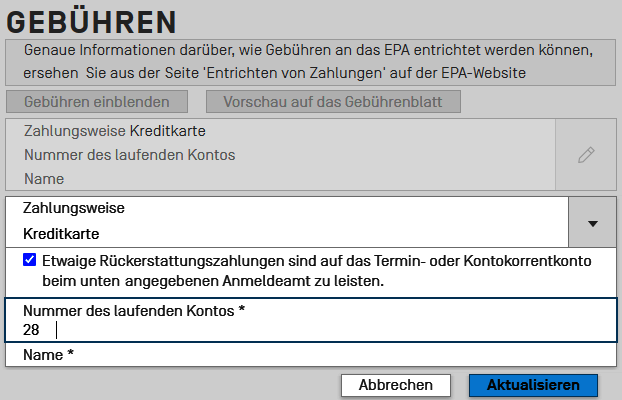 GEBÜHREN

Genaue Informationen darüber, wie Gebühren an das EPA entrichtet werden können, ersehen Sie aus der Seite 'Entrichten von Zahlungen' auf der EPA-Website

Gebühren einblenden

Vorschau auf das Gebührenblatt

Zahlungsweise Kreditkarte
Nummer des laufenden Kontos
Name

Zahlungsweise
Kreditkarte

Etwaige Rückerstattungszahlungen sind auf das Termin- oder Kontokorrentkonto beim unten angegebenen Anmeldeamt zu leisten.

Nummer des laufenden Kontos *
28

Name *

Abbrechen

Aktualisieren